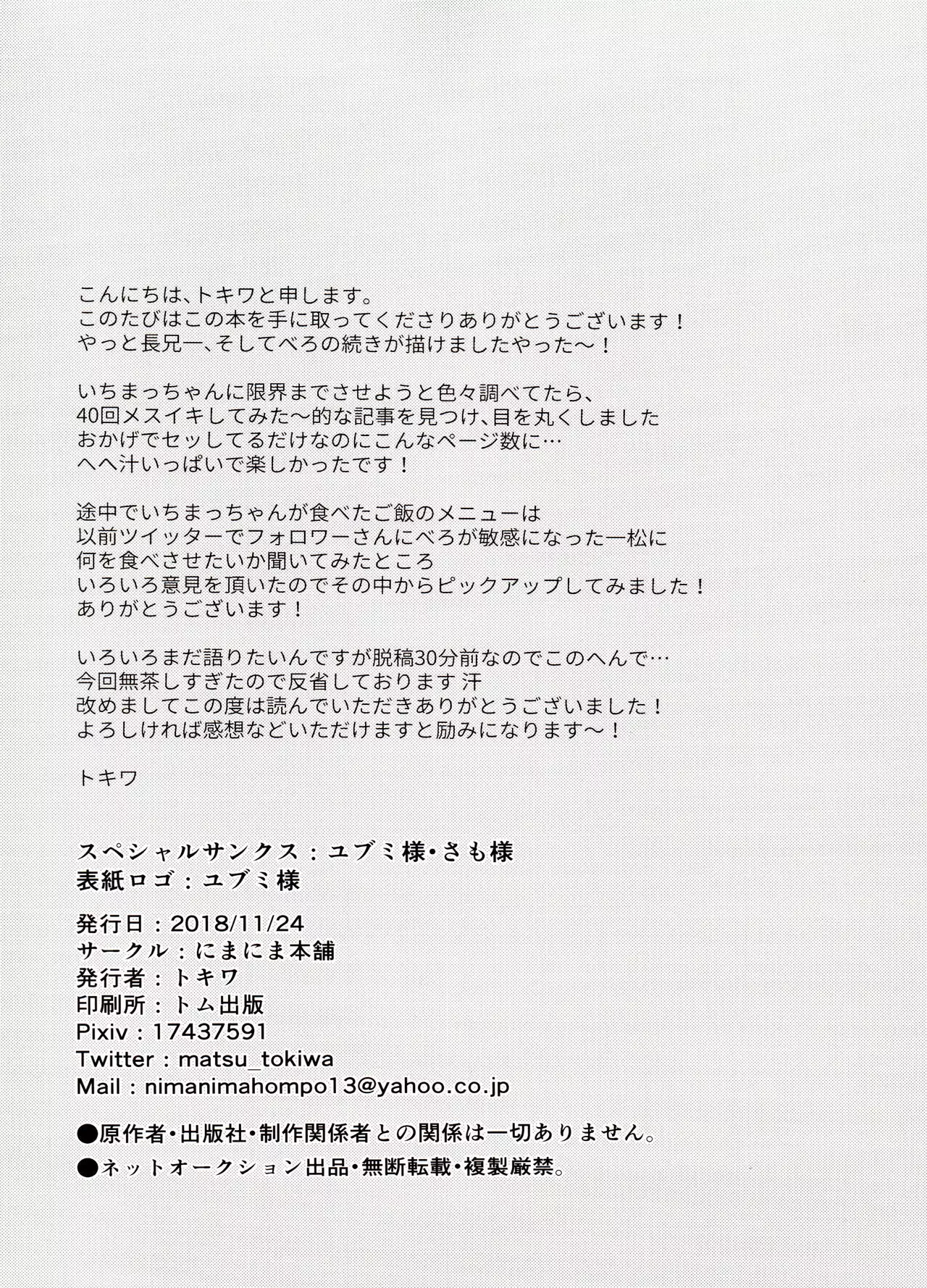 こんにちは、トキワと申します。
このたびはこの本を手に取ってくださりありがとうございます！
やっと長兄一、そしてべろの続きが描けましたやった〜！

いちまっちゃんに限界までさせようと色々調べてたら、
40回メスイキしてみた〜的な記事を見つけ、目を丸くしました
おかげでセッしてるだけなのにこんなページ数に…
へへ汁いっぱいで楽しかったです！

途中でいちまっちゃんが食べたご飯のメニューは
以前ツイッターでフォロワーさんにべろが敏感になった一松に
何を食べさせたいか聞いてみたところ
いろいろ意見を頂いたのでその中からピックアップしてみました！
ありがとうございます！

いろいろまだ語りたいんですが脱稿30分前なのでこのへんで…
今回無茶しすぎたので反省しております 汗
改めましてこの度は読んでいただきありがとうございました！
よろしければ感想などいただけますと励みになります〜！

トキワ

スペシャルサンクス：ユブミ様・さも様
表紙ロゴ：ユブミ様

発行日：2018/11/24
サークル：にまにま本舗
発行者：トキワ
印刷所：トム出版
Pixiv：17437591
Twitter：matsu_tokiwa
Mail：nimanimahompo13@yahoo.co.jp

●原作者・出版社・制作関係者との関係は一切ありません。
●ネットオークション出品・無断転載・複製厳禁。